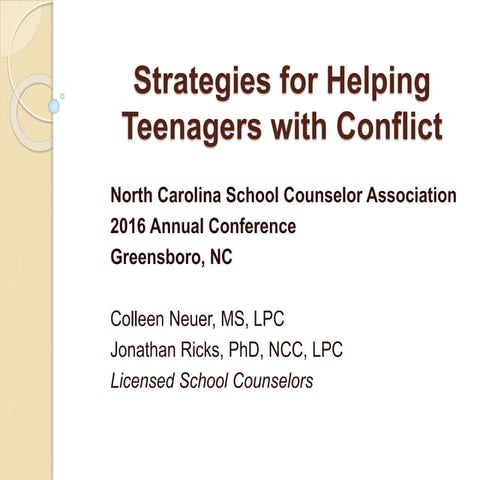 Strategies for Helping Teenagers with Conflict

North Carolina School Counselor Association
2016 Annual Conference
Greensboro, NC

Colleen Neuer, MS, LPC
Jonathan Ricks, PhD, NCC, LPC
Licensed School Counselors